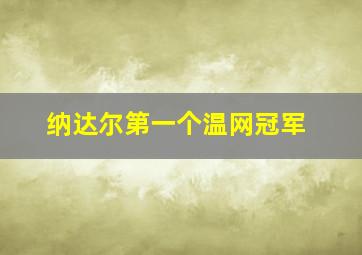 纳达尔第一个温网冠军